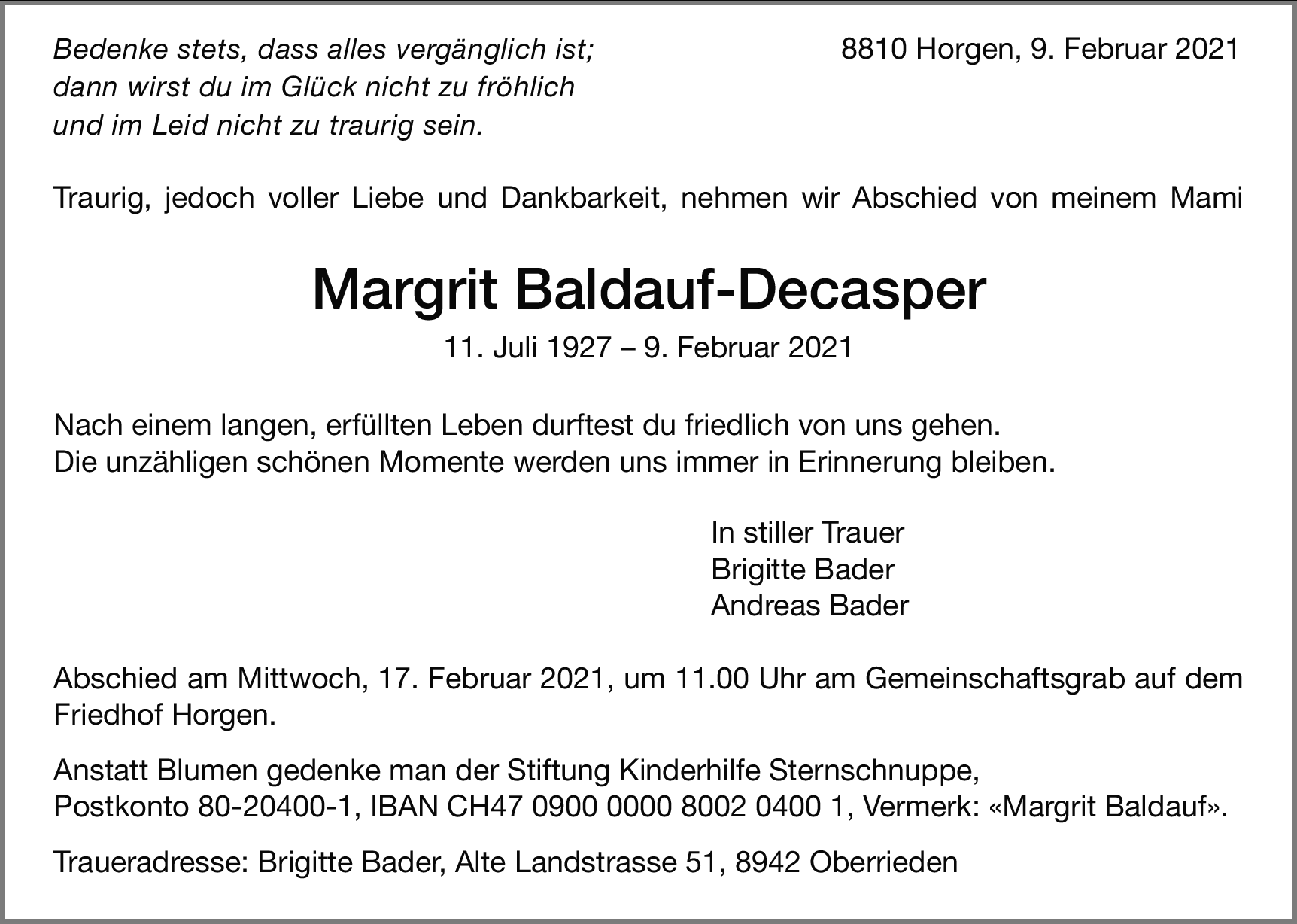 Bedenke stets, dass alles vergänglich ist;
dann wirst du im Glück nicht zu fröhlich
und im Leid nicht zu traurig sein.

8810 Horgen, 9. Februar 2021

Traurig, jedoch voller Liebe und Dankbarkeit, nehmen wir Abschied von meinem Mami

Margrit Baldauf-Decasper

11. Juli 1927 – 9. Februar 2021

Nach einem langen, erfüllten Leben durftest du friedlich von uns gehen.
Die unzähligen schönen Momente werden uns immer in Erinnerung bleiben.

In stiller Trauer
Brigitte Bader
Andreas Bader

Abschied am Mittwoch, 17. Februar 2021, um 11.00 Uhr am Gemeinschaftsgrab auf dem Friedhof Horgen.

Anstatt Blumen gedenke man der Stiftung Kinderhilfe Sternschnuppe,
Postkonto 80-20400-1, IBAN CH47 0900 0000 8002 0400 1, Vermerk: «Margrit Baldauf».

Traueradresse: Brigitte Bader, Alte Landstrasse 51, 8942 Oberrieden